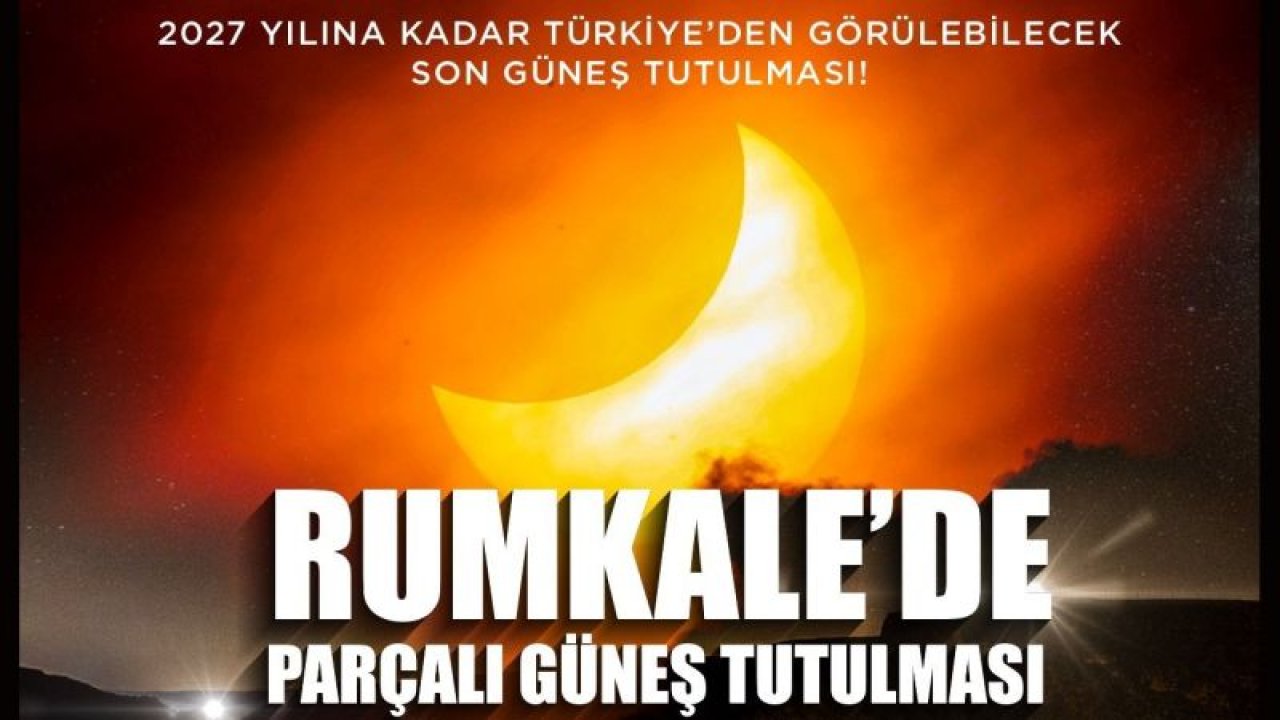 2027 YILINA KADAR TÜRKİYE'DEN GÖRÜLEBİLECEK SON GÜNEŞ TUTULMASI!

RUMKALE'DE

PARÇALI GÜNEŞ TUTULMASI